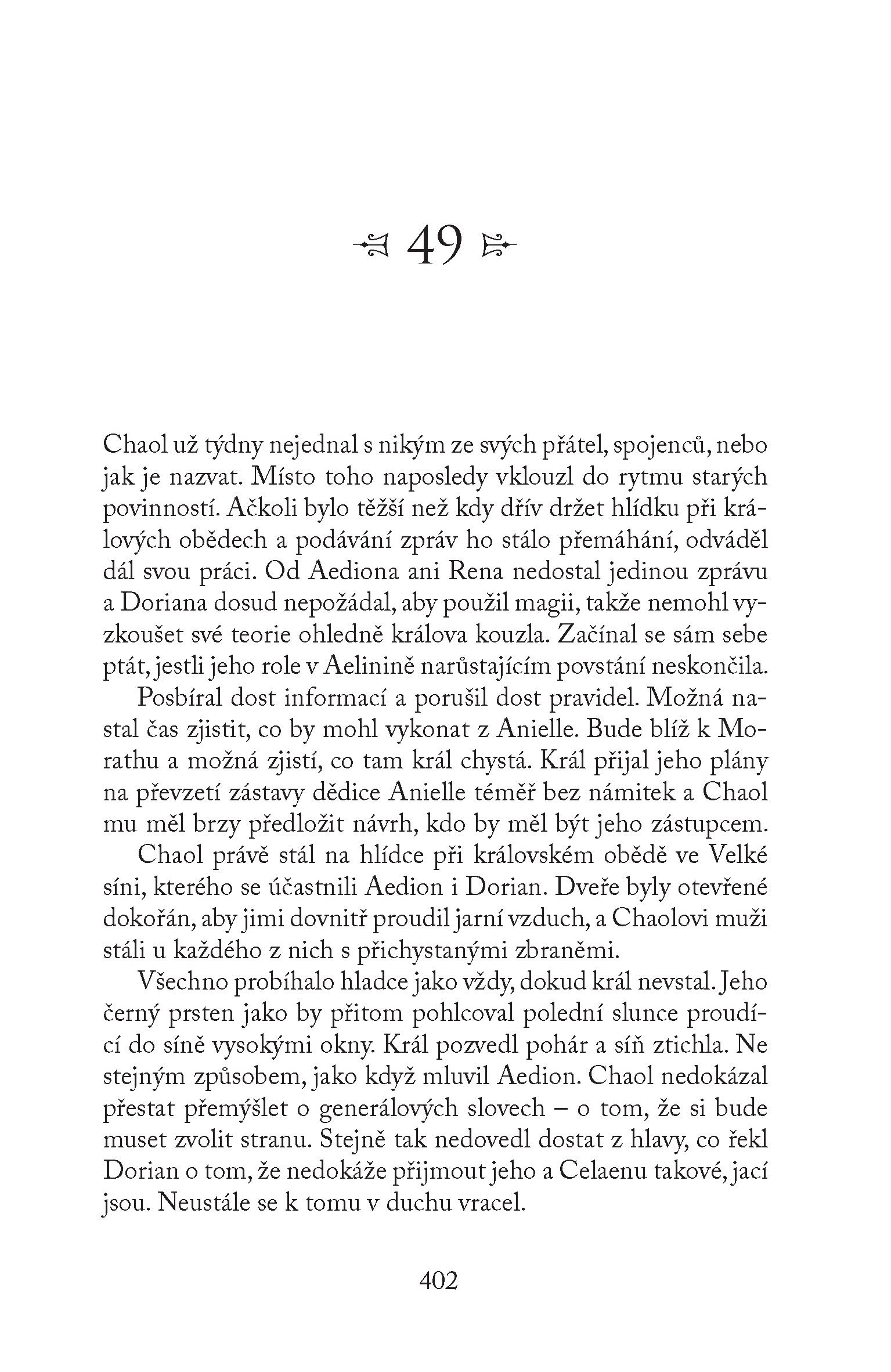 49

Chaol už týdny nejednal s nikým ze svých přátel, spojenců, nebo jak je nazvat. Místo toho naposledy vklouzl do rytmu starých povinností. Ačkoli bylo těžší než kdy dřív držet hlídku při králových obědech a podávání zpráv ho stálo přemáhání, odváděl dál svou práci. Od Aediona ani Rena nedostal jedinou zprávu a Doriana dosud nepožádal, aby použil magii, takže nemohl vyzkoušet své teorie ohledně králova kouzla. Začínal se sám sebe ptát, jestli jeho role v Aelinině narůstajícím povstání neskončila.

Posbíral dost informací a porušil dost pravidel. Možná nastal čas zjistit, co by mohl vykonat z Anielle. Bude blíž k Morathu a možná zjistí, co tam král chystá. Král přijal jeho plány na převzetí zástavy dědice Anielle téměř bez námitek a Chaol mu měl brzy předložit návrh, kdo by měl být jeho zástupcem.

Chaol právě stál na hlídce při královském obědě ve Velké síni, kterého se účastnili Aedion i Dorian. Dveře byly otevřené dokořán, aby jimi dovnitř proudil jarní vzduch, a Chaolovi muži stáli u každého z nich s přichystanými zbraněmi.

Všechno probíhalo hladce jako vždy, dokud král nevstal. Jeho černý prsten jako by přitom pohlcoval polední slunce proudící do síně vysokými okny. Král pozvedl pohár a síň ztichla. Ne stejným způsobem, jako když mluvil Aedion. Chaol nedokázal přestat přemýšlet o generálových slovech – o tom, že si bude muset zvolit stranu. Stejně tak nedovedl dostat z hlavy, co řekl Dorian o tom, že nedokáže přijmout jeho a Celaenu takové, jací jsou. Neustále se k tomu v duchu vracel.

402